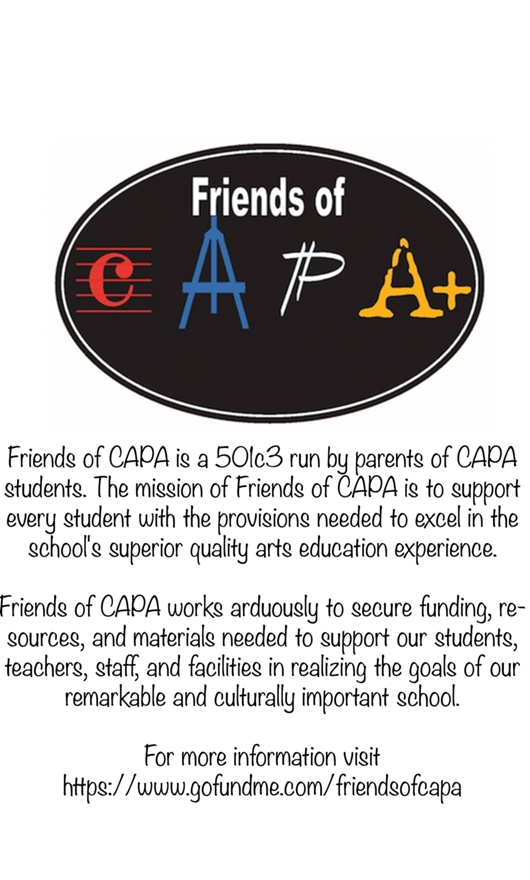 Friends of

C A P A+

Friends of CAPA is a 501c3 run by parents of CAPA students. The mission of Friends of CAPA is to support every student with the provisions needed to excel in the school's superior quality arts education experience.

Friends of CAPA works arduously to secure funding, resources, and materials needed to support our students, teachers, staff, and facilities in realizing the goals of our remarkable and culturally important school.

For more information visit
https://www.gofundme.com/friendsofcapa